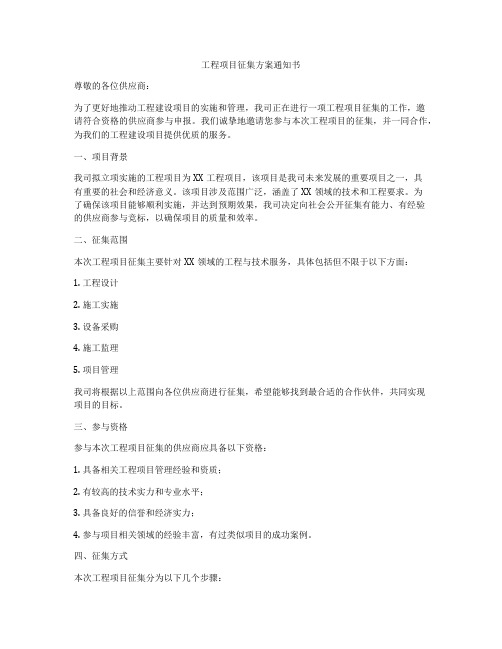 工程项目征集方案通知书

尊敬的各位供应商：

为了更好地推动工程建设项目的实施和管理，我司正在进行一项工程项目征集的工作，邀请符合资格的供应商参与申报。我们诚挚地邀请您参与本次工程项目的征集，并一同合作，为我们的工程建设项目提供优质的服务。

一、项目背景

我司拟立项实施的工程项目为XX工程项目，该项目是我司未来发展的重要项目之一，具有重要的社会和经济意义。该项目涉及范围广泛，涵盖了XX领域的技术和工程要求。为了确保该项目能够顺利实施，并达到预期效果，我司决定向社会公开征集有能力、有经验的供应商参与竞标，以确保项目的质量和效率。

二、征集范围

本次工程项目征集主要针对XX领域的工程与技术服务，具体包括但不限于以下方面：

1. 工程设计

2. 施工实施

3. 设备采购

4. 施工监理

5. 项目管理

我司将根据以上范围向各位供应商进行征集，希望能够找到最合适的合作伙伴，共同实现项目的目标。

三、参与资格

参与本次工程项目征集的供应商应具备以下资格：

1. 具备相关工程项目管理经验和资质；

2. 有较高的技术实力和专业水平；

3. 具备良好的信誉和经济实力；

4. 参与项目相关领域的经验丰富，有过类似项目的成功案例。

四、征集方式

本次工程项目征集分为以下几个步骤：